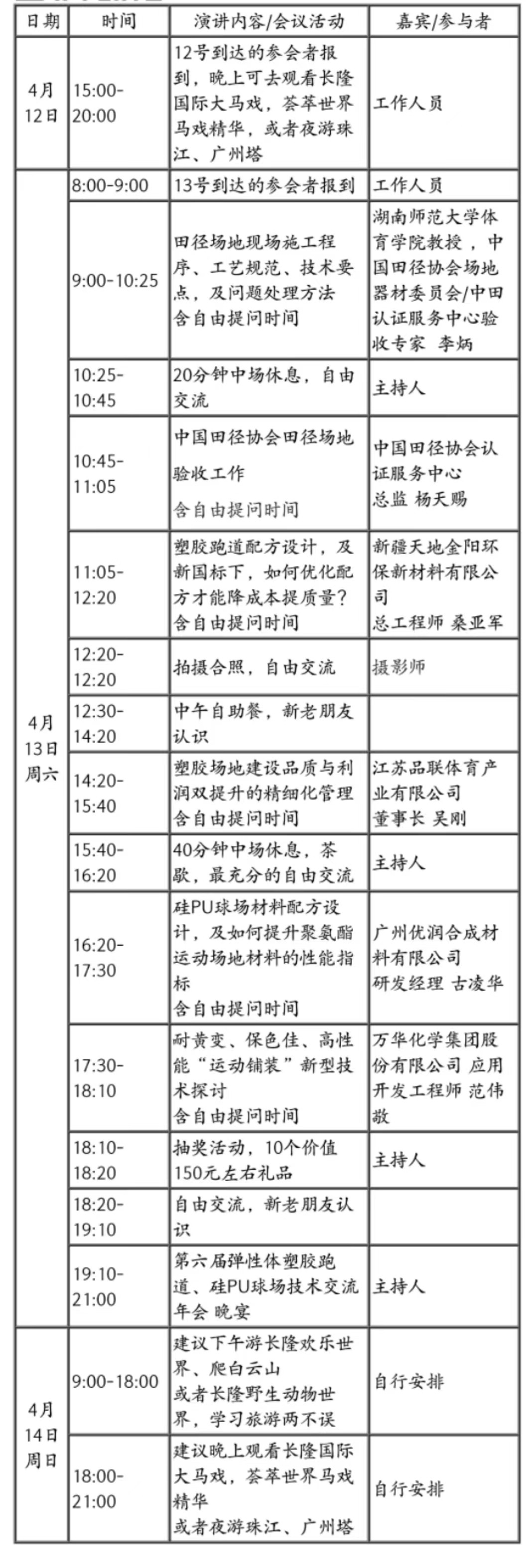 | 日期 | 时间 | 演讲内容/会议活动 | 嘉宾/参与者 |
|---|---|---|---|
| 4月12日 | 15:00-20:00 | 12号到达的参会者报到，晚上可去观看长隆国际大马戏，荟萃世界马戏精华，或者夜游珠江、广州塔 | 工作人员 |
| 4月13日周六 | 8:00-9:00 | 13号到达的参会者报到 | 工作人员 |
| | 9:00-10:25 | 田径场地现场施工程序、工艺规范、技术要点，及问题处理方法 含自由提问时间 | 湖南师范大学体育学院教授，中国田径协会场地器材委员会/中田认证服务中心验收专家 李炳 |
| | 10:25-10:45 | 20分钟中场休息，自由交流 | 主持人 |
| | 10:45-11:05 | 中国田径协会田径场地验收工作 含自由提问时间 | 中国田径协会认证服务中心 总监 杨天赐 |
| | 11:05-12:20 | 塑胶跑道配方设计，及新国标下，如何优化配方才能降成本提质量？ 含自由提问时间 | 新疆天地金阳环保新材料有限公司 总工程师 桑亚军 |
| | 12:20-12:20 | 拍摄合照，自由交流 | 摄影师 |
| | 12:30-14:20 | 中午自助餐，新老朋友认识 | |
| | 14:20-15:40 | 塑胶场地建设品质与利润双提升的精细化管理 含自由提问时间 | 江苏品联体育产业有限公司 董事长 吴刚 |
| | 15:40-16:20 | 40分钟中场休息，茶歇，最充分的自由交流 | 主持人 |
| | 16:20-17:30 | 硅PU球场材料配方设计，及如何提升聚氨酯运动场地材料的性能指标 含自由提问时间 | 广州优润合成材料有限公司 研发经理 古凌华 |
| | 17:30-18:10 | 耐黄变、保色佳、高性能“运动铺装”新型技术探讨 含自由提问时间 | 万华化学集团股份有限公司 应用开发工程师 范伟敬 |
| | 18:10-18:20 | 抽奖活动，10个价值150元左右礼品 | 主持人 |
| | 18:20-19:10 | 自由交流，新老朋友认识 | |
| | 19:10-21:00 | 第六届弹性体塑胶跑道、硅PU球场技术交流年会 晚宴 | 主持人 |
| 4月14日周日 | 9:00-18:00 | 建议下午游长隆欢乐世界、爬白云山 或者长隆野生动物世界，学习旅游两不误 | 自行安排 |
| | 18:00-21:00 | 建议晚上观看长隆国际大马戏，荟萃世界马戏精华 或者夜游珠江、广州塔 | 自行安排 |